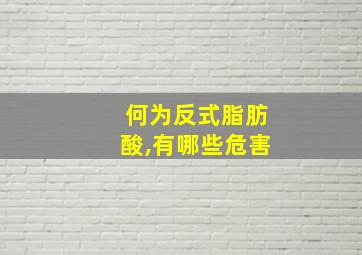 何为反式脂肪酸,有哪些危害